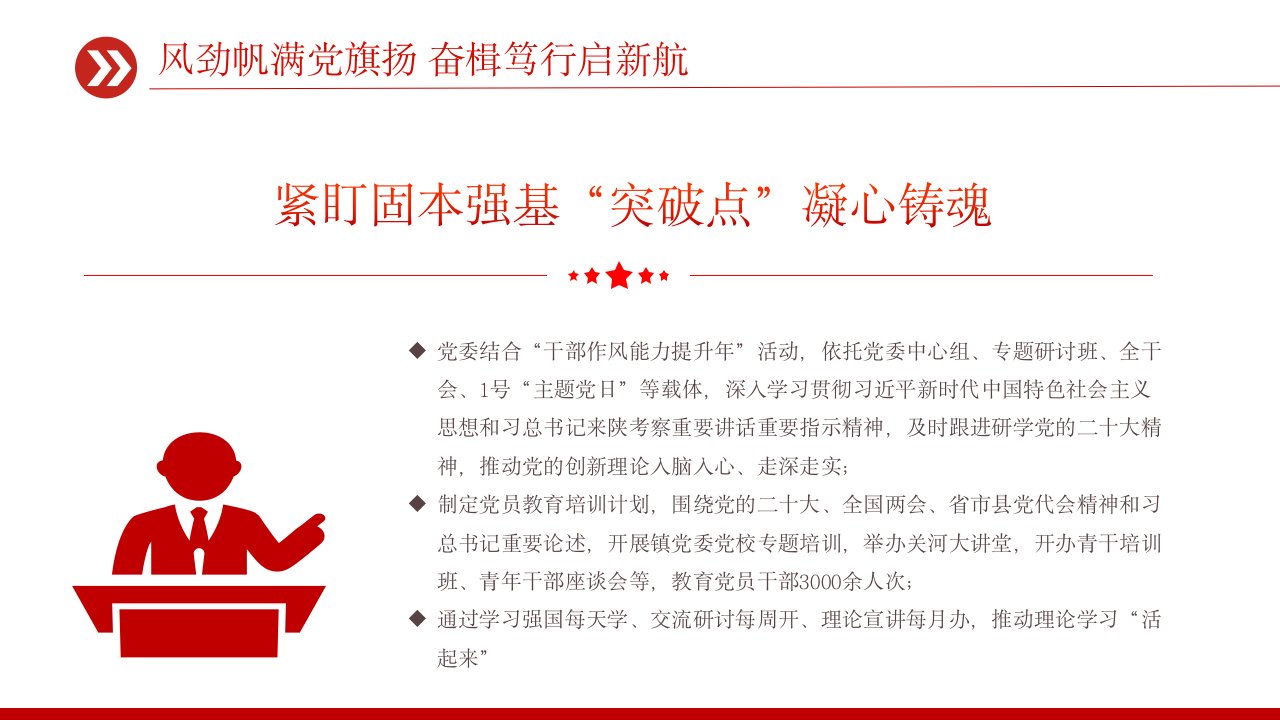 风劲帆满党旗扬 奋楫笃行启新航

紧盯固本强基“突破点”凝心铸魂

◆ 党委结合“干部作风能力提升年”活动，依托党委中心组、专题研讨班、全干会、1号“主题党日”等载体，深入学习贯彻习近平新时代中国特色社会主义思想和习总书记来陕考察重要讲话重要指示精神，及时跟进研学党的二十大精神，推动党的创新理论入脑入心、走深走实；

◆ 制定党员教育培训计划，围绕党的二十大、全国两会、省市县党代会精神和习总书记重要论述，开展镇党委党校专题培训，举办关河大讲堂，开办青干培训班、青年干部座谈会等，教育党员干部3000余人次；

◆ 通过学习强国每天学、交流研讨每周开、理论宣讲每月办，推动理论学习“活起来”